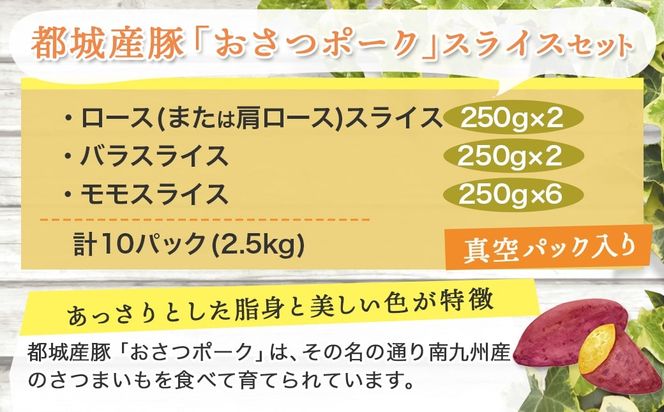 都城産豚「おさつポーク」スライスセット

・ロース(または肩ロース)スライス 250g×2
・バラスライス 250g×2
・モモスライス 250g×6

計10パック(2.5kg)

真空パック入り

あっさりとした脂身と美しい色が特徴

都城産豚「おさつポーク」は、その名の通り南九州産のさつまいもを食べて育てられています。